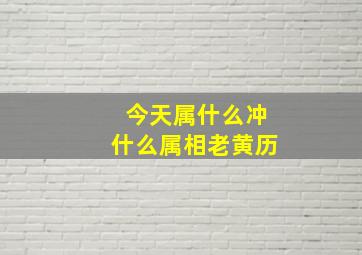 今天属什么冲
什么属相老黄历